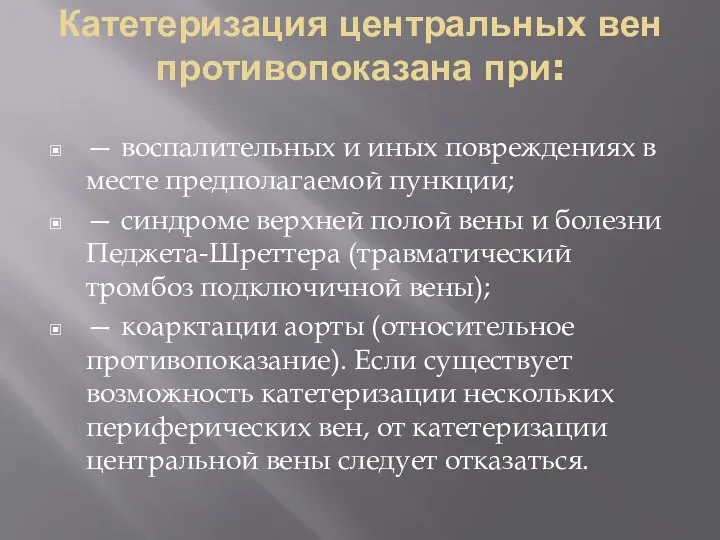 Катетеризация центральных вен противопоказана при:

— воспалительных и иных повреждениях в месте предполагаемой пункции;

— синдроме верхней полой вены и болезни Педжета-Шреттера (травматический тромбоз подключичной вены);

— коарктации аорты (относительное противопоказание). Если существует возможность катетеризации нескольких периферических вен, от катетеризации центральной вены следует отказаться.